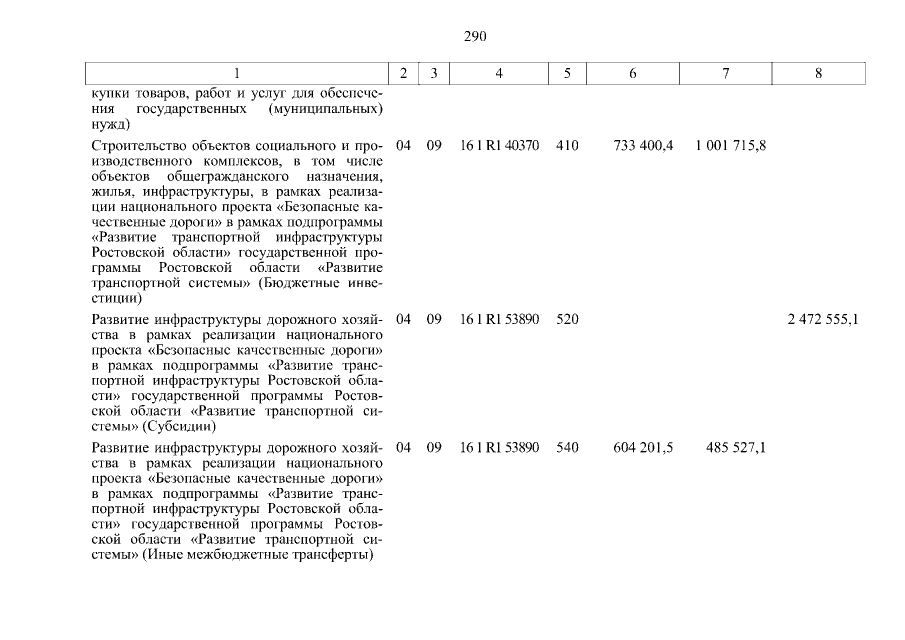 290

| 1 | 2 | 3 | 4 | 5 | 6 | 7 | 8 |
|---|---|---|---|---|---|---|---|
| купки товаров, работ и услуг для обеспечения государственных (муниципальных) нужд) | | | | | | | |
| Строительство объектов социального и производственного комплексов, в том числе объектов общегражданского назначения, жилья, инфраструктуры, в рамках реализации национального проекта «Безопасные качественные дороги» в рамках подпрограммы «Развитие транспортной инфраструктуры Ростовской области» государственной программы Ростовской области «Развитие транспортной системы» (Бюджетные инвестиции) | 04 | 09 | 16 1 R1 40370 | 410 | 733 400,4 | 1 001 715,8 | |
| Развитие инфраструктуры дорожного хозяйства в рамках реализации национального проекта «Безопасные качественные дороги» в рамках подпрограммы «Развитие транспортной инфраструктуры Ростовской области» государственной программы Ростовской области «Развитие транспортной системы» (Субсидии) | 04 | 09 | 16 1 R1 53890 | 520 | | | 2 472 555,1 |
| Развитие инфраструктуры дорожного хозяйства в рамках реализации национального проекта «Безопасные качественные дороги» в рамках подпрограммы «Развитие транспортной инфраструктуры Ростовской области» государственной программы Ростовской области «Развитие транспортной системы» (Иные межбюджетные трансферты) | 04 | 09 | 16 1 R1 53890 | 540 | 604 201,5 | 485 527,1 | |